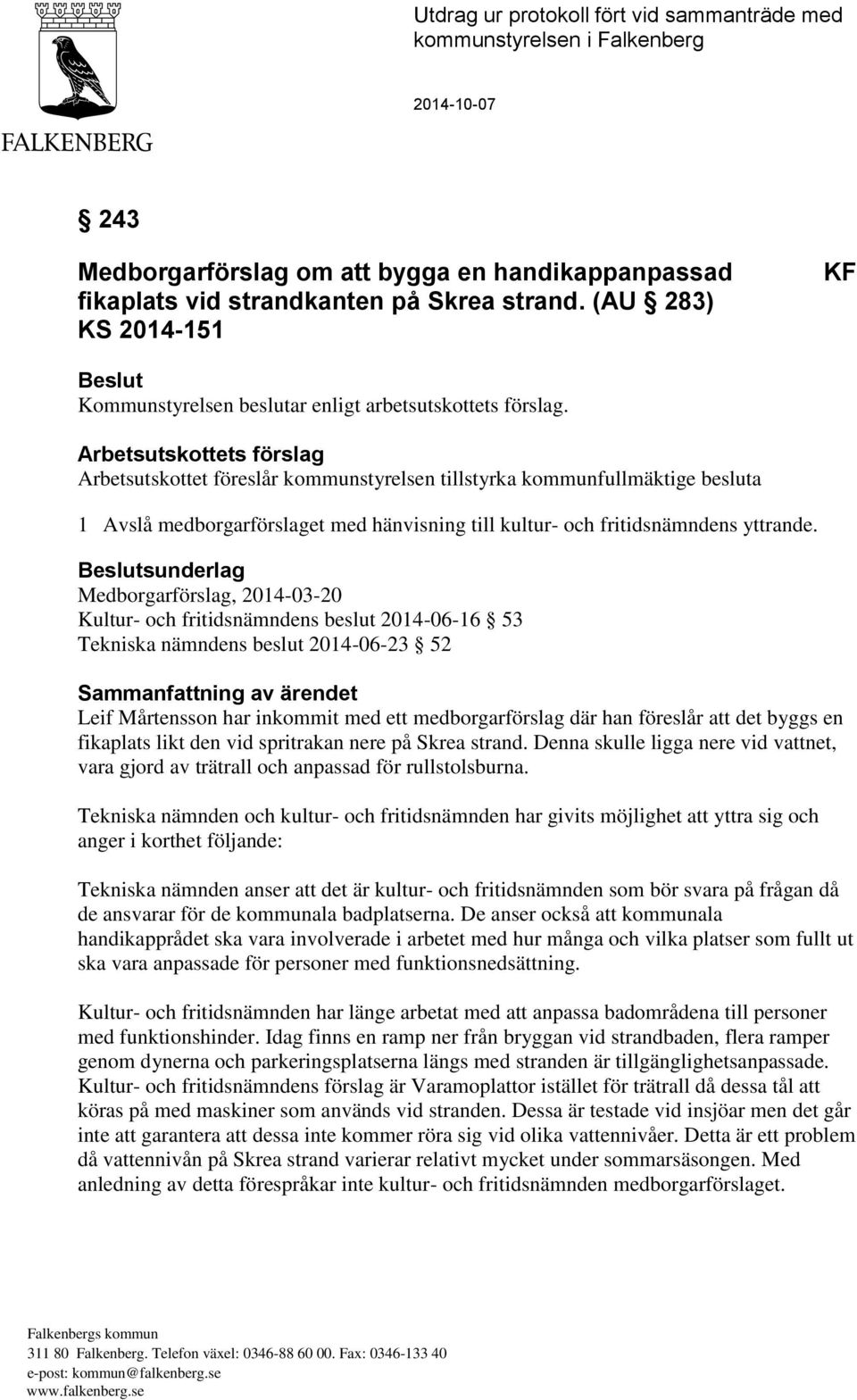 FALKENBERG

Utdrag ur protokoll fört vid sammanträde med kommunstyrelsen i Falkenberg

2014-10-07

§ 243

Medborgarförslag om att bygga en handikappanpassad fikaplats vid strandkanten på Skrea strand. (AU § 283) KS 2014-151

KF

Beslut
Kommunstyrelsen beslutar enligt arbetsutskottets förslag.

Arbetsutskottets förslag
Arbetsutskottet föreslår kommunstyrelsen tillstyrka kommunfullmäktige besluta

1 Avslå medborgarförslaget med hänvisning till kultur- och fritidsnämndens yttrande.

Beslutsunderlag
Medborgarförslag, 2014-03-20
Kultur- och fritidsnämndens beslut 2014-06-16 § 53
Tekniska nämndens beslut 2014-06-23 § 52

Sammanfattning av ärendet
Leif Mårtensson har inkommit med ett medborgarförslag där han föreslår att det byggs en fikaplats likt den vid spritrakan nere på Skrea strand. Denna skulle ligga nere vid vattnet, vara gjord av trätrall och anpassad för rullstolsburna.

Tekniska nämnden och kultur- och fritidsnämnden har givits möjlighet att yttra sig och anger i korthet följande:

Tekniska nämnden anser att det är kultur- och fritidsnämnden som bör svara på frågan då de ansvarar för de kommunala badplatserna. De anser också att kommunala handikapprådet ska vara involverade i arbetet med hur många och vilka platser som fullt ut ska vara anpassade för personer med funktionsnedsättning.

Kultur- och fritidsnämnden har länge arbetat med att anpassa badområdena till personer med funktionshinder. Idag finns en ramp ner från bryggan vid strandbaden, flera ramper genom dynerna och parkeringsplatserna längs med stranden är tillgänglighetsanpassade. Kultur- och fritidsnämndens förslag är Varamoplattor istället för trätrall då dessa tål att köras på med maskiner som används vid stranden. Dessa är testade vid insjöar men det går inte att garantera att dessa inte kommer röra sig vid olika vattennivåer. Detta är ett problem då vattennivån på Skrea strand varierar relativt mycket under sommarsäsongen. Med anledning av detta förespråkar inte kultur- och fritidsnämnden medborgarförslaget.

Falkenbergs kommun
311 80 Falkenberg. Telefon växel: 0346-88 60 00. Fax: 0346-133 40
e-post: kommun@falkenberg.se
www.falkenberg.se